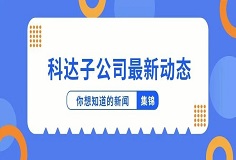 科达子公司最新动态

你想知道的新闻 集锦